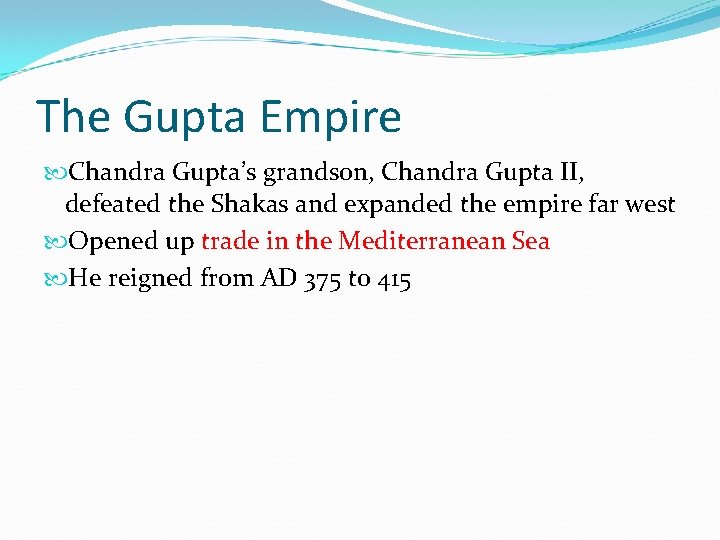 The Gupta Empire

Chandra Gupta's grandson, Chandra Gupta II, defeated the Shakas and expanded the empire far west

Opened up trade in the Mediterranean Sea

He reigned from AD 375 to 415